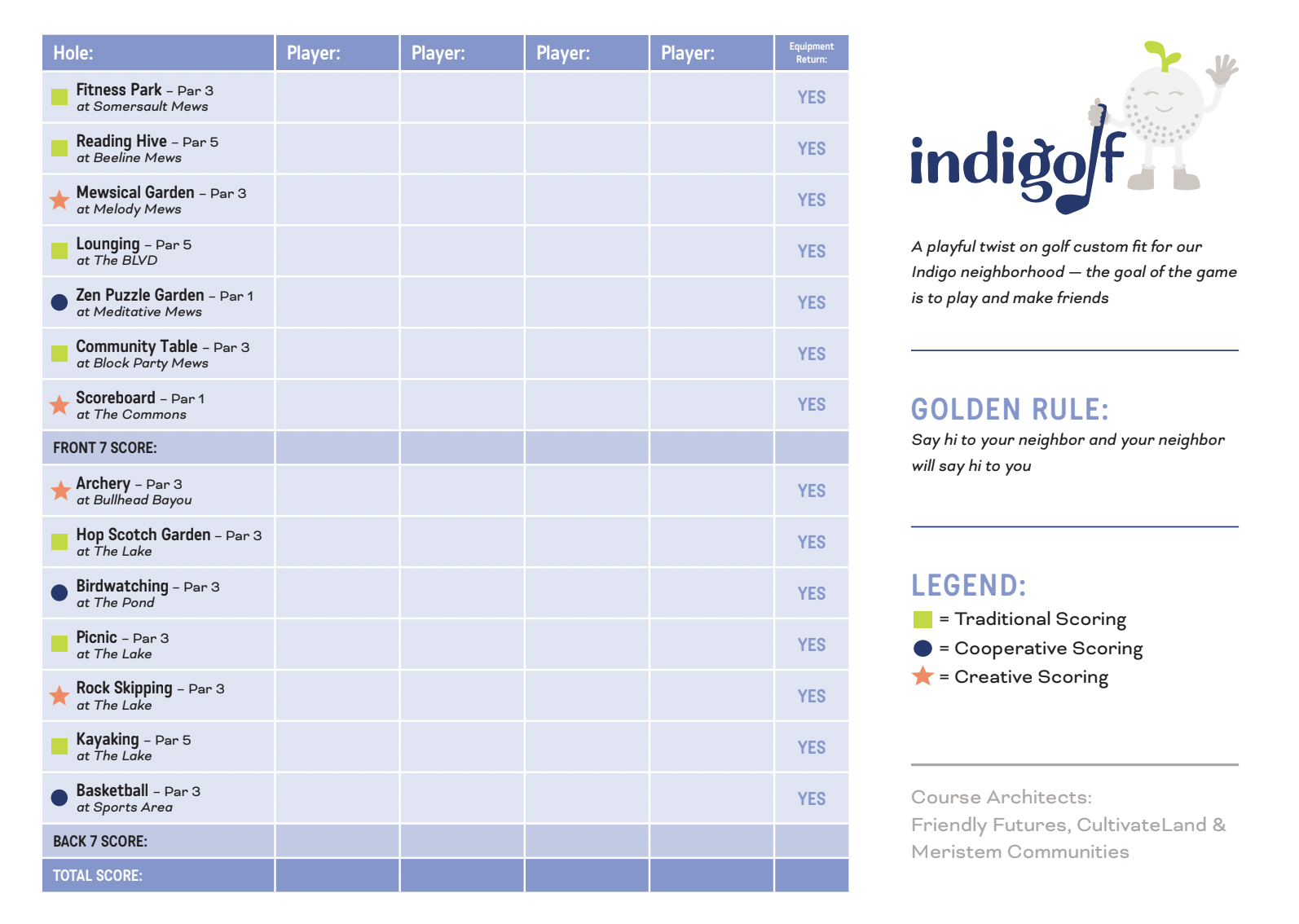 | Hole: | Player: | Player: | Player: | Player: | Equipment Return: |
|---|---|---|---|---|---|
| Fitness Park – Par 3 at Somersault Mews | | | | | YES |
| Reading Hive – Par 5 at Beeline Mews | | | | | YES |
| Mewsical Garden – Par 3 at Melody Mews | | | | | YES |
| Lounging – Par 5 at The BLVD | | | | | YES |
| Zen Puzzle Garden – Par 1 at Meditative Mews | | | | | YES |
| Community Table – Par 3 at Block Party Mews | | | | | YES |
| Scoreboard – Par 1 at The Commons | | | | | YES |
| FRONT 7 SCORE: | | | | | |
| Archery – Par 3 at Bullhead Bayou | | | | | YES |
| Hop Scotch Garden – Par 3 at The Lake | | | | | YES |
| Birdwatching – Par 3 at The Pond | | | | | YES |
| Picnic – Par 3 at The Lake | | | | | YES |
| Rock Skipping – Par 3 at The Lake | | | | | YES |
| Kayaking – Par 5 at The Lake | | | | | YES |
| Basketball – Par 3 at Sports Area | | | | | YES |
| BACK 7 SCORE: | | | | | |
| TOTAL SCORE: | | | | | |

indigolf

A playful twist on golf custom fit for our Indigo neighborhood — the goal of the game is to play and make friends

GOLDEN RULE:
Say hi to your neighbor and your neighbor will say hi to you

LEGEND:
= Traditional Scoring
= Cooperative Scoring
= Creative Scoring

Course Architects:
Friendly Futures, CultivateLand & Meristem Communities